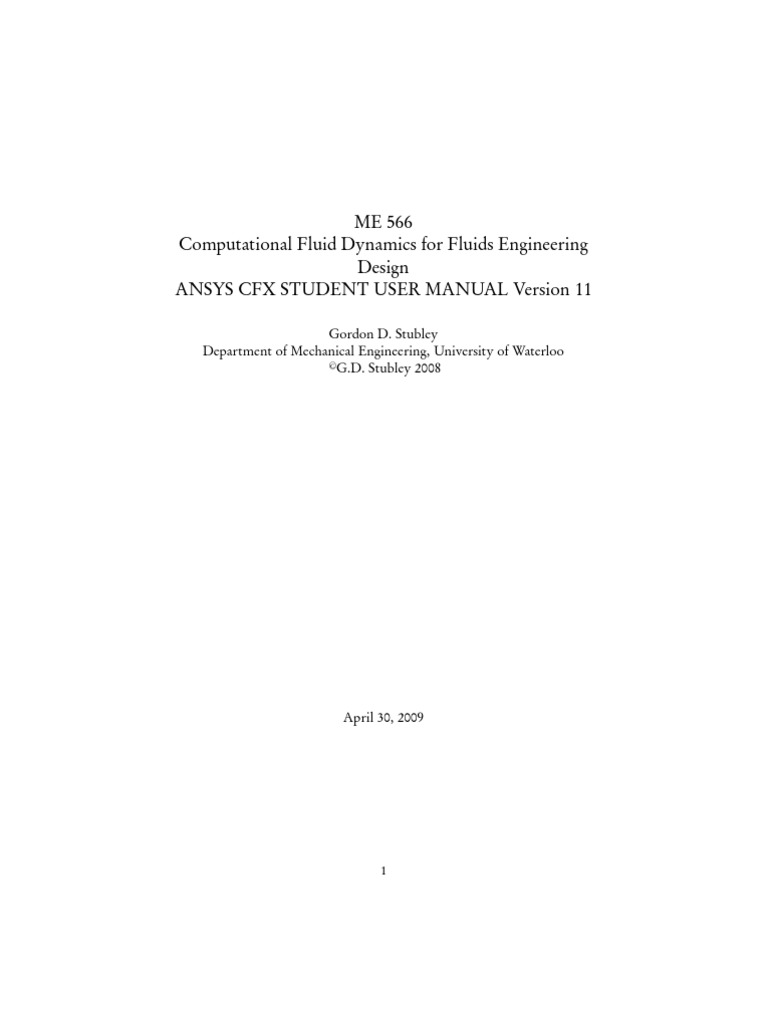 ME 566
Computational Fluid Dynamics for Fluids Engineering Design
ANSYS CFX STUDENT USER MANUAL Version 11

Gordon D. Stubley
Department of Mechanical Engineering, University of Waterloo
©G.D. Stubley 2008

April 30, 2009

1